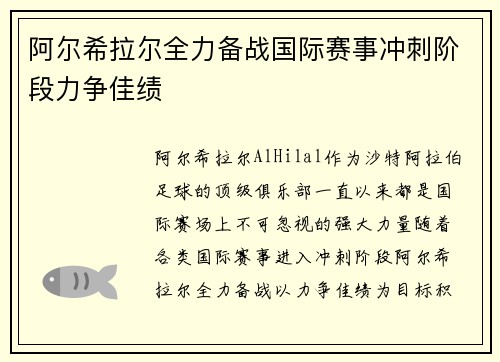 阿尔希拉尔全力备战国际赛事冲刺阶段力争佳绩

阿尔希拉尔AlHilal作为沙特阿拉伯足球的顶级俱乐部一直以来都是国际赛场上不可忽视的强大力量随着各类国际赛事进入冲刺阶段阿尔希拉尔全力备战以力争佳绩为目标积